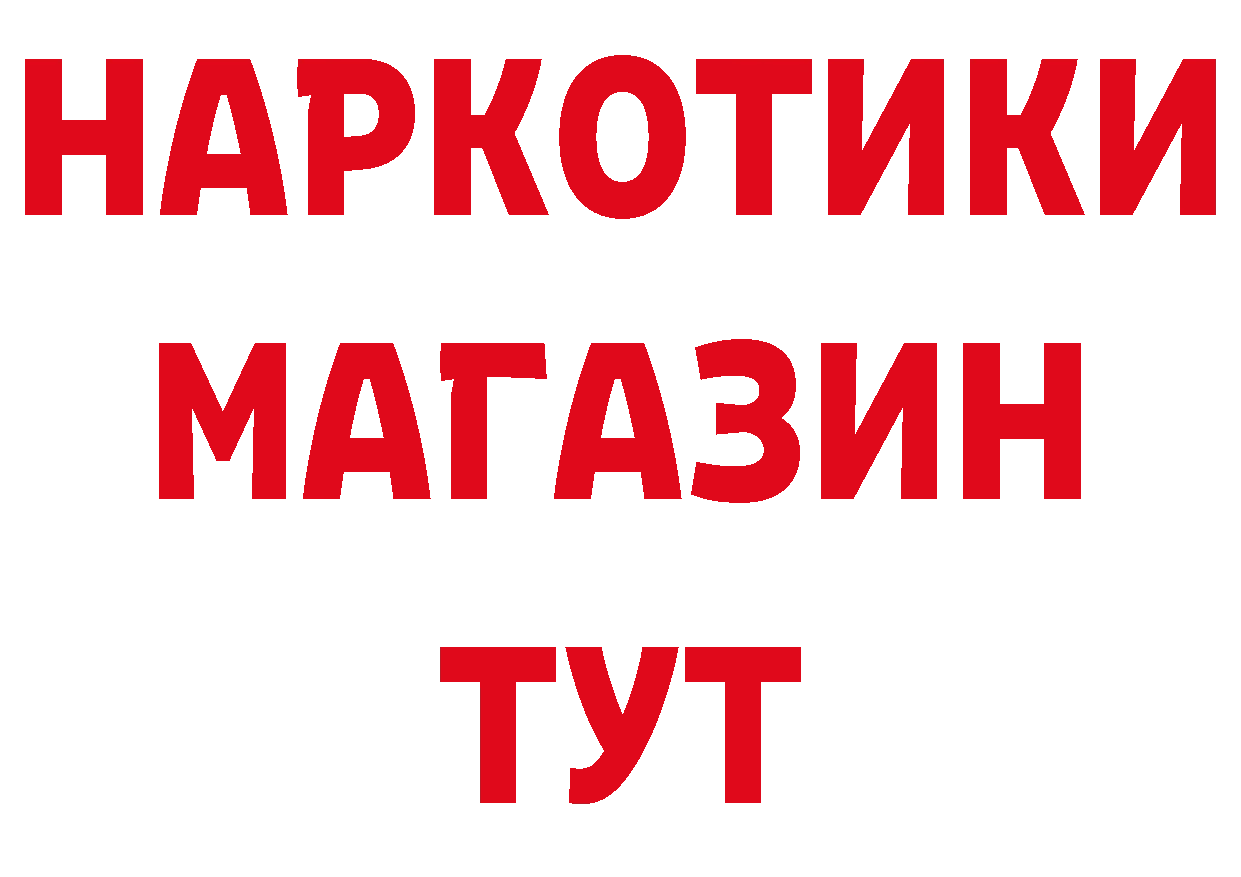 НАРКОТИКИ
МАГАЗИН
ТУТ